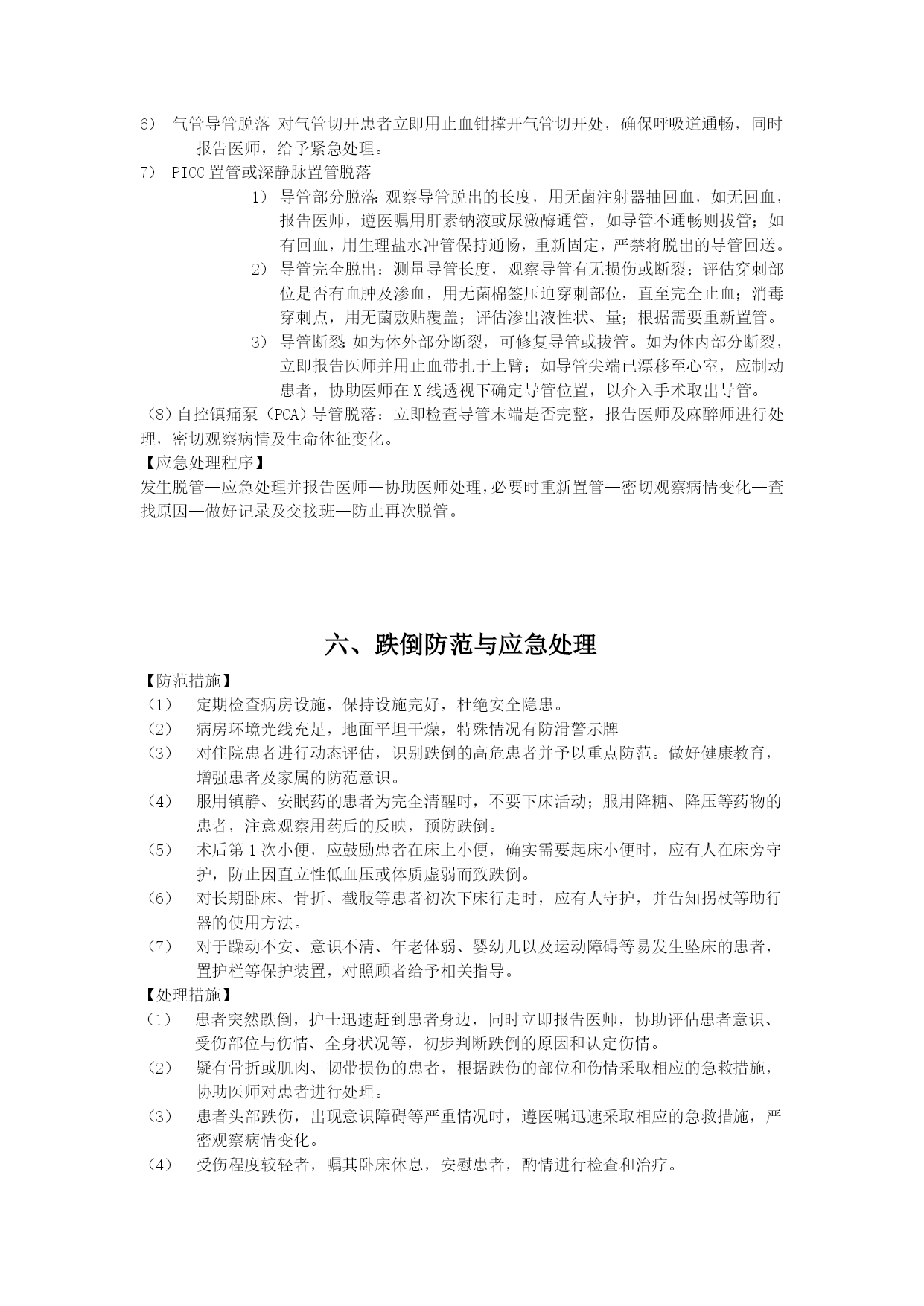 6） 气管导管脱落 对气管切开患者立即用止血钳撑开气管切开处，确保呼吸道通畅，同时报告医师，给予紧急处理。

7） PICC 置管或深静脉置管脱落

1） 导管部分脱落：观察导管脱出的长度，用无菌注射器抽回血，如无回血，报告医师，遵医嘱用肝素钠液或尿激酶通管，如导管不通畅则拔管；如有回血，用生理盐水冲管保持通畅，重新固定，严禁将脱出的导管回送。

2） 导管完全脱出：测量导管长度，观察导管有无损伤或断裂；评估穿刺部位是否有血肿及渗血，用无菌棉签压迫穿刺部位，直至完全止血；消毒穿刺点，用无菌敷贴覆盖；评估渗出液性状、量；根据需要重新置管。

3） 导管断裂 如为体外部分断裂，可修复导管或拔管。如为体内部分断裂，立即报告医师并用止血带扎于上臂；如导管尖端已漂移至心室，应制动患者，协助医师在 X 线透视下确定导管位置，以介入手术取出导管。

（8）自控镇痛泵（PCA）导管脱落：立即检查导管末端是否完整，报告医师及麻醉师进行处理，密切观察病情及生命体征变化。

【应急处理程序】

发生脱管—应急处理并报告医师—协助医师处理，必要时重新置管—密切观察病情变化—查找原因—做好记录及交接班—防止再次脱管。

六、跌倒防范与应急处理

【防范措施】

（1） 定期检查病房设施，保持设施完好，杜绝安全隐患。

（2） 病房环境光线充足，地面平坦干燥，特殊情况有防滑警示牌

（3） 对住院患者进行动态评估，识别跌倒的高危患者并予以重点防范。做好健康教育，增强患者及家属的防范意识。

（4） 服用镇静、安眠药的患者为完全清醒时，不要下床活动；服用降糖、降压等药物的患者，注意观察用药后的反映，预防跌倒。

（5） 术后第 1 次小便，应鼓励患者在床上小便，确实需要起床小便时，应有人在床旁守护，防止因直立性低血压或体质虚弱而致跌倒。

（6） 对长期卧床、骨折、截肢等患者初次下床行走时，应有人守护，并告知拐杖等助行器的使用方法。

（7） 对于躁动不安、意识不清、年老体弱、婴幼儿以及运动障碍等易发生坠床的患者，置护栏等保护装置，对照顾者给予相关指导。

【处理措施】

（1） 患者突然跌倒，护士迅速赶到患者身边，同时立即报告医师，协助评估患者意识、受伤部位与伤情、全身状况等，初步判断跌倒的原因和认定伤情。

（2） 疑有骨折或肌肉、韧带损伤的患者，根据跌伤的部位和伤情采取相应的急救措施，协助医师对患者进行处理。

（3） 患者头部跌伤，出现意识障碍等严重情况时，遵医嘱迅速采取相应的急救措施，严密观察病情变化。

（4） 受伤程度较轻者，嘱其卧床休息，安慰患者，酌情进行检查和治疗。